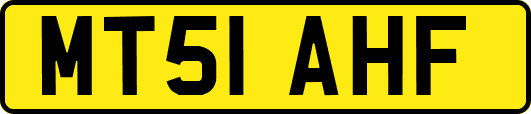 MT51 AHF